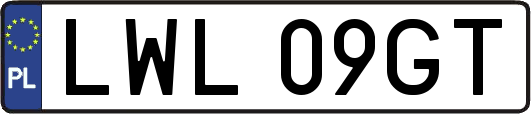 PL

LWL 09GT